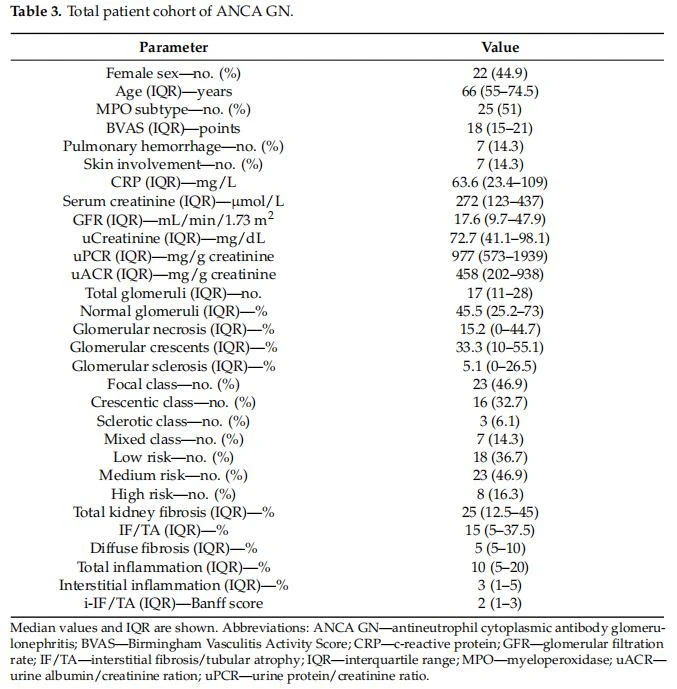 **Table 3.** Total patient cohort of ANCA GN.

| Parameter | Value |
|---|---|
| Female sex—no. (%) | 22 (44.9) |
| Age (IQR)—years | 66 (55–74.5) |
| MPO subtype—no. (%) | 25 (51) |
| BVAS (IQR)—points | 18 (15–21) |
| Pulmonary hemorrhage—no. (%) | 7 (14.3) |
| Skin involvement—no. (%) | 7 (14.3) |
| CRP (IQR)—mg/L | 63.6 (23.4–109) |
| Serum creatinine (IQR)—µmol/L | 272 (123–437) |
| GFR (IQR)—mL/min/1.73 $m^2$ | 17.6 (9.7–47.9) |
| uCreatinine (IQR)—mg/dL | 72.7 (41.1–98.1) |
| uPCR (IQR)—mg/g creatinine | 977 (573–1939) |
| uACR (IQR)—mg/g creatinine | 458 (202–938) |
| Total glomeruli (IQR)—no. | 17 (11–28) |
| Normal glomeruli (IQR)—% | 45.5 (25.2–73) |
| Glomerular necrosis (IQR)—% | 15.2 (0–44.7) |
| Glomerular crescents (IQR)—% | 33.3 (10–55.1) |
| Glomerular sclerosis (IQR)—% | 5.1 (0–26.5) |
| Focal class—no. (%) | 23 (46.9) |
| Crescentic class—no. (%) | 16 (32.7) |
| Sclerotic class—no. (%) | 3 (6.1) |
| Mixed class—no. (%) | 7 (14.3) |
| Low risk—no. (%) | 18 (36.7) |
| Medium risk—no. (%) | 23 (46.9) |
| High risk—no. (%) | 8 (16.3) |
| Total kidney fibrosis (IQR)—% | 25 (12.5–45) |
| IF/TA (IQR)—% | 15 (5–37.5) |
| Diffuse fibrosis (IQR)—% | 5 (5–10) |
| Total inflammation (IQR)—% | 10 (5–20) |
| Interstitial inflammation (IQR)—% | 3 (1–5) |
| i-IF/TA (IQR)—Banff score | 2 (1–3) |

Median values and IQR are shown. Abbreviations: ANCA GN—antineutrophil cytoplasmic antibody glomerulonephritis; BVAS—Birmingham Vasculitis Activity Score; CRP—c-reactive protein; GFR—glomerular filtration rate; IF/TA—interstitial fibrosis/tubular atrophy; IQR—interquartile range; MPO—myeloperoxidase; uACR—urine albumin/creatinine ration; uPCR—urine protein/creatinine ratio.